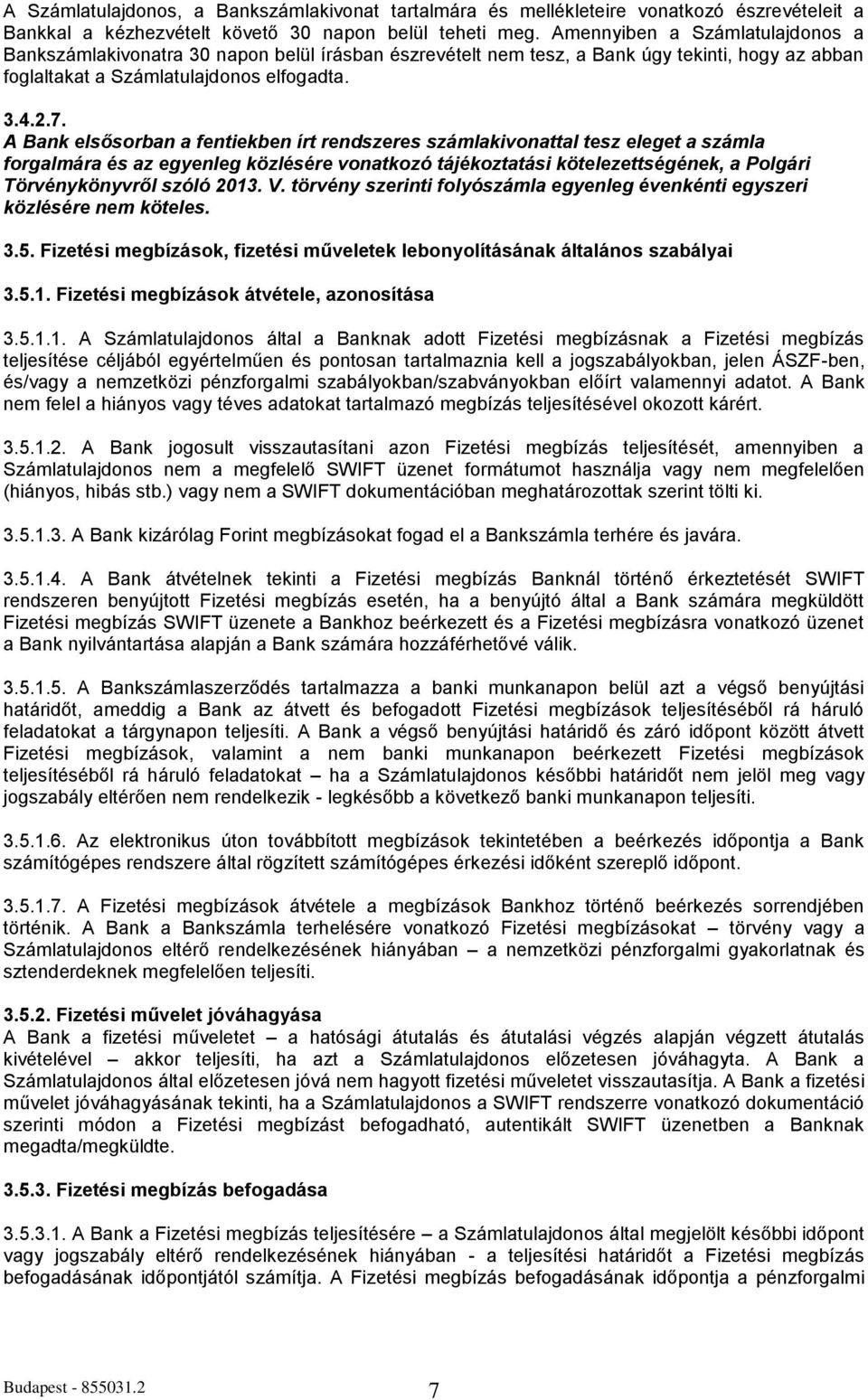 A Számlatulajdonos, a Bankszámlakivonat tartalmára és mellékleteire vonatkozó észrevételeit a Bankkal a kézhezvételt követő 30 napon belül teheti meg. Amennyiben a Számlatulajdonos a Bankszámlakivonatra 30 napon belül írásban észrevételt nem tesz, a Bank úgy tekinti, hogy az abban foglaltakat a Számlatulajdonos elfogadta.

3.4.2.7.
A Bank elsősorban a fentiekben írt rendszeres számlakivonattal tesz eleget a számla forgalmára és az egyenleg közlésére vonatkozó tájékoztatási kötelezettségének, a Polgári Törvénykönyvről szóló 2013. V. törvény szerinti folyószámla egyenleg évenkénti egyszeri közlésére nem köteles.

3.5. Fizetési megbízások, fizetési műveletek lebonyolításának általános szabályai

3.5.1. Fizetési megbízások átvétele, azonosítása

3.5.1.1. A Számlatulajdonos által a Banknak adott Fizetési megbízásnak a Fizetési megbízás teljesítése céljából egyértelműen és pontosan tartalmaznia kell a jogszabályokban, jelen ÁSZF-ben, és/vagy a nemzetközi pénzforgalmi szabályokban/szabványokban előírt valamennyi adatot. A Bank nem felel a hiányos vagy téves adatokat tartalmazó megbízás teljesítésével okozott kárért.

3.5.1.2. A Bank jogosult visszautasítani azon Fizetési megbízás teljesítését, amennyiben a Számlatulajdonos nem a megfelelő SWIFT üzenet formátumot használja vagy nem megfelelően (hiányos, hibás stb.) vagy nem a SWIFT dokumentációban meghatározottak szerint tölti ki.

3.5.1.3. A Bank kizárólag Forint megbízásokat fogad el a Bankszámla terhére és javára.

3.5.1.4. A Bank átvételnek tekinti a Fizetési megbízás Banknál történő érkeztetését SWIFT rendszeren benyújtott Fizetési megbízás esetén, ha a benyújtó által a Bank számára megküldött Fizetési megbízás SWIFT üzenete a Bankhoz beérkezett és a Fizetési megbízásra vonatkozó üzenet a Bank nyilvántartása alapján a Bank számára hozzáférhetővé válik.

3.5.1.5. A Bankszámlaszerződés tartalmazza a banki munkanapon belül azt a végső benyújtási határidőt, ameddig a Bank az átvett és befogadott Fizetési megbízások teljesítéséből rá háruló feladatokat a tárgynapon teljesíti. A Bank a végső benyújtási határidő és záró időpont között átvett Fizetési megbízások, valamint a nem banki munkanapon beérkezett Fizetési megbízások teljesítéséből rá háruló feladatokat – ha a Számlatulajdonos későbbi határidőt nem jelöl meg vagy jogszabály eltérően nem rendelkezik - legkésőbb a következő banki munkanapon teljesíti.

3.5.1.6. Az elektronikus úton továbbított megbízások tekintetében a beérkezés időpontja a Bank számítógépes rendszere által rögzített számítógépes érkezési időként szereplő időpont.

3.5.1.7. A Fizetési megbízások átvétele a megbízások Bankhoz történő beérkezés sorrendjében történik. A Bank a Bankszámla terhelésére vonatkozó Fizetési megbízásokat – törvény vagy a Számlatulajdonos eltérő rendelkezésének hiányában – a nemzetközi pénzforgalmi gyakorlatnak és sztenderdeknek megfelelően teljesíti.

3.5.2. Fizetési művelet jóváhagyása
A Bank a fizetési műveletet – a hatósági átutalás és átutalási végzés alapján végzett átutalás kivételével – akkor teljesíti, ha azt a Számlatulajdonos előzetesen jóváhagyta. A Bank a Számlatulajdonos által előzetesen jóvá nem hagyott fizetési műveletet visszautasítja. A Bank a fizetési művelet jóváhagyásának tekinti, ha a Számlatulajdonos a SWIFT rendszerre vonatkozó dokumentáció szerinti módon a Fizetési megbízást befogadható, autentikált SWIFT üzenetben a Banknak megadta/megküldte.

3.5.3. Fizetési megbízás befogadása

3.5.3.1. A Bank a Fizetési megbízás teljesítésére – a Számlatulajdonos által megjelölt későbbi időpont vagy jogszabály eltérő rendelkezésének hiányában - a teljesítési határidőt a Fizetési megbízás befogadásának időpontjától számítja. A Fizetési megbízás befogadásának időpontja a pénzforgalmi

Budapest - 855031.2
7